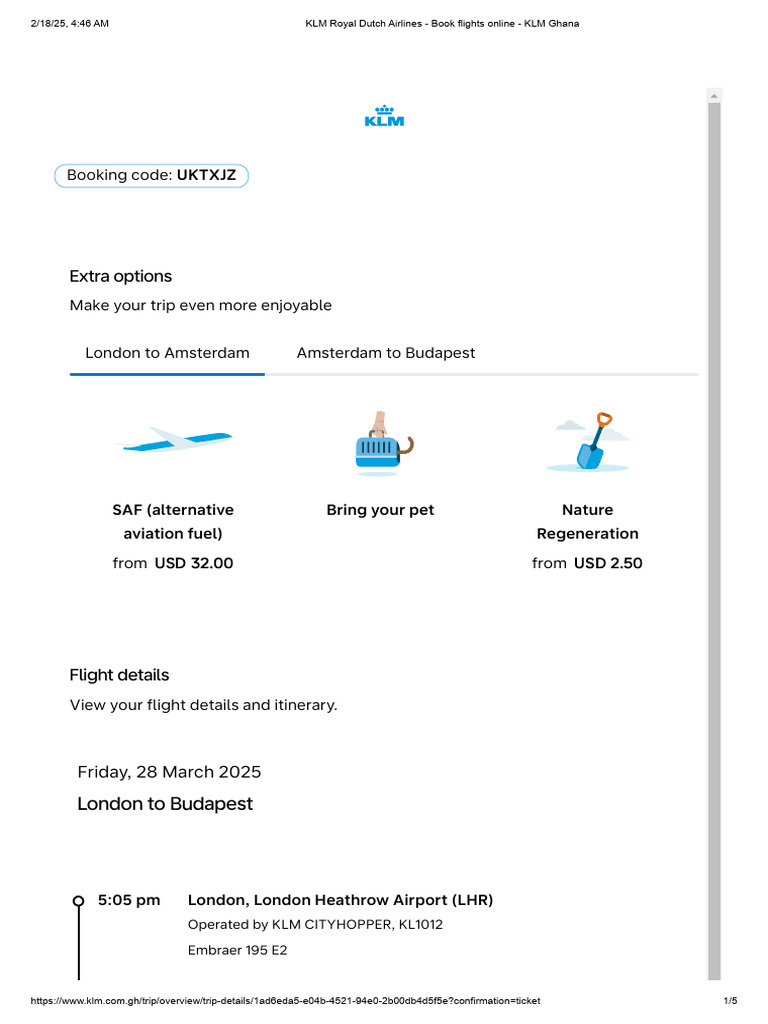 2/18/25, 4:46 AM

KLM Royal Dutch Airlines - Book flights online - KLM Ghana

KLM

Booking code: UKTXJZ

Extra options

Make your trip even more enjoyable

London to Amsterdam

Amsterdam to Budapest

SAF (alternative aviation fuel)

from USD 32.00

Bring your pet

Nature Regeneration

from USD 2.50

Flight details

View your flight details and itinerary.

Friday, 28 March 2025

London to Budapest

5:05 pm

London, London Heathrow Airport (LHR)

Operated by KLM CITYHOPPER, KL1012

Embraer 195 E2

https://www.klm.com.gh/trip/overview/trip-details/1ad6eda5-e04b-4521-94e0-2b00db4d5f5e?confirmation=ticket

1/5